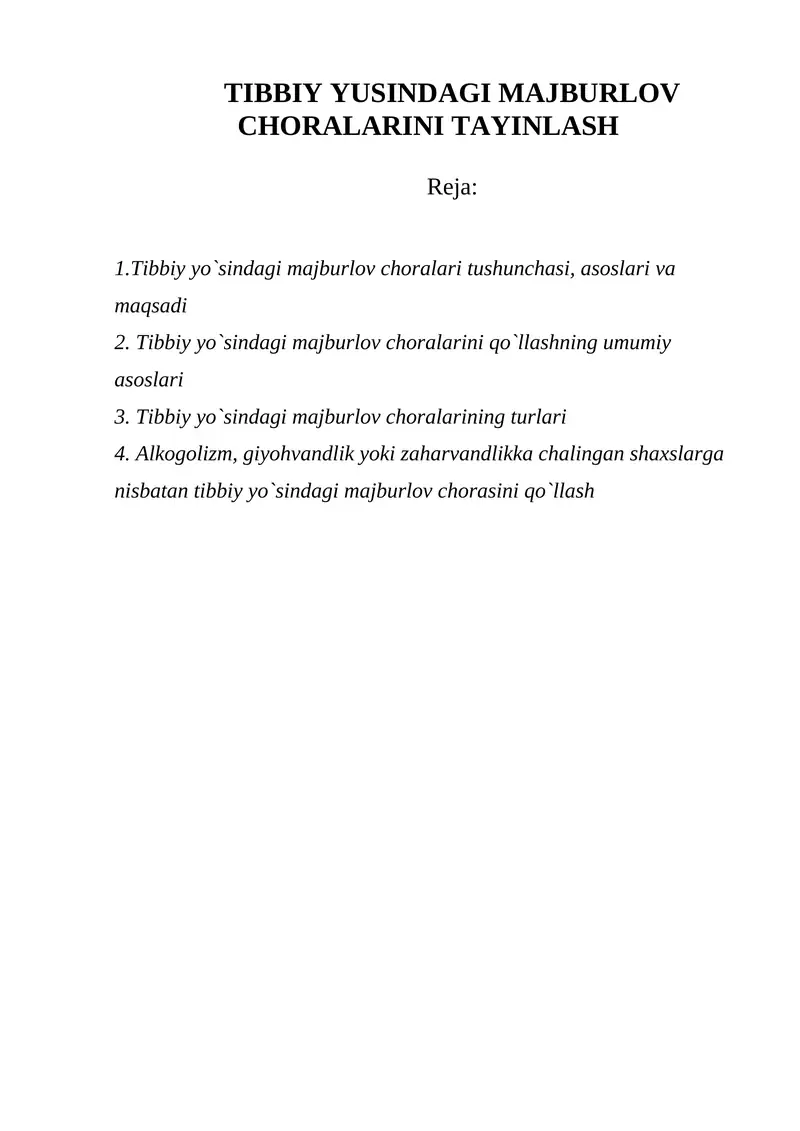 TIBBIY YUSINDAGI MAJBURLOV CHORALARINI TAYINLASH

Reja:

1.Tibbiy yo`sindagi majburlov choralari tushunchasi, asoslari va maqsadi
2. Tibbiy yo`sindagi majburlov choralarini qo`llashning umumiy asoslari
3. Tibbiy yo`sindagi majburlov choralarining turlari
4. Alkogolizm, giyohvandlik yoki zaharvandlikka chalingan shaxslarga nisbatan tibbiy yo`sindagi majburlov chorasini qo`llash